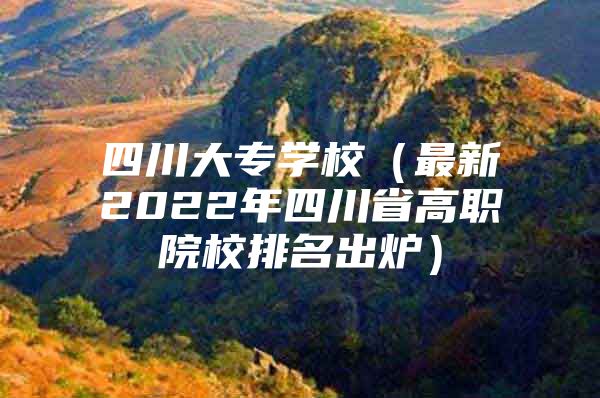 四川大专学校（最新2022年四川省高职院校排名出炉）